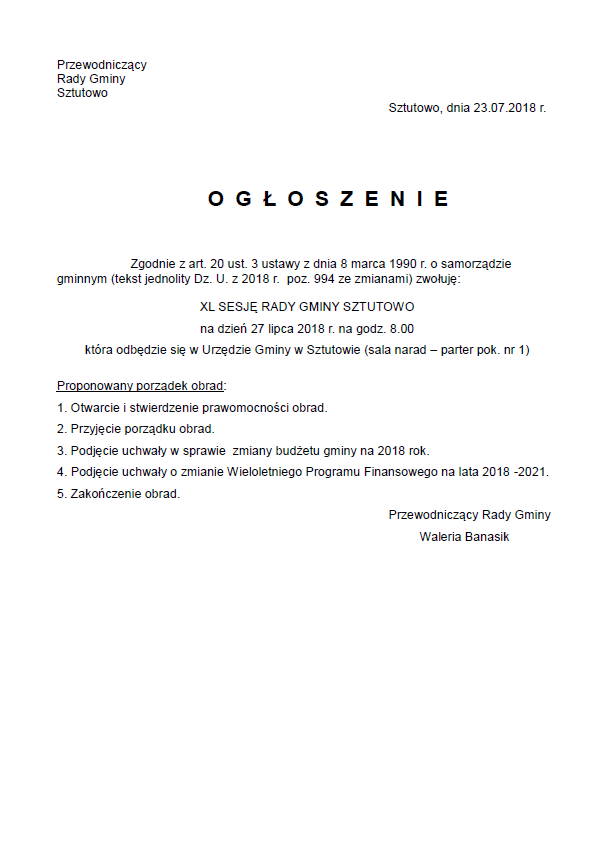 Przewodniczący
Rady Gminy
Sztutowo

Sztutowo, dnia 23.07.2018 r.

O G Ł O S Z E N I E

Zgodnie z art. 20 ust. 3 ustawy z dnia 8 marca 1990 r. o samorządzie gminnym (tekst jednolity Dz. U. z 2018 r. poz. 994 ze zmianami) zwołuję:

XL SESJĘ RADY GMINY SZTUTOWO
na dzień 27 lipca 2018 r. na godz. 8.00
która odbędzie się w Urzędzie Gminy w Sztutowie (sala narad – parter pok. nr 1)

Proponowany porządek obrad:
1. Otwarcie i stwierdzenie prawomocności obrad.
2. Przyjęcie porządku obrad.
3. Podjęcie uchwały w sprawie zmiany budżetu gminy na 2018 rok.
4. Podjęcie uchwały o zmianie Wieloletniego Programu Finansowego na lata 2018 -2021.
5. Zakończenie obrad.

Przewodniczący Rady Gminy
Waleria Banasik